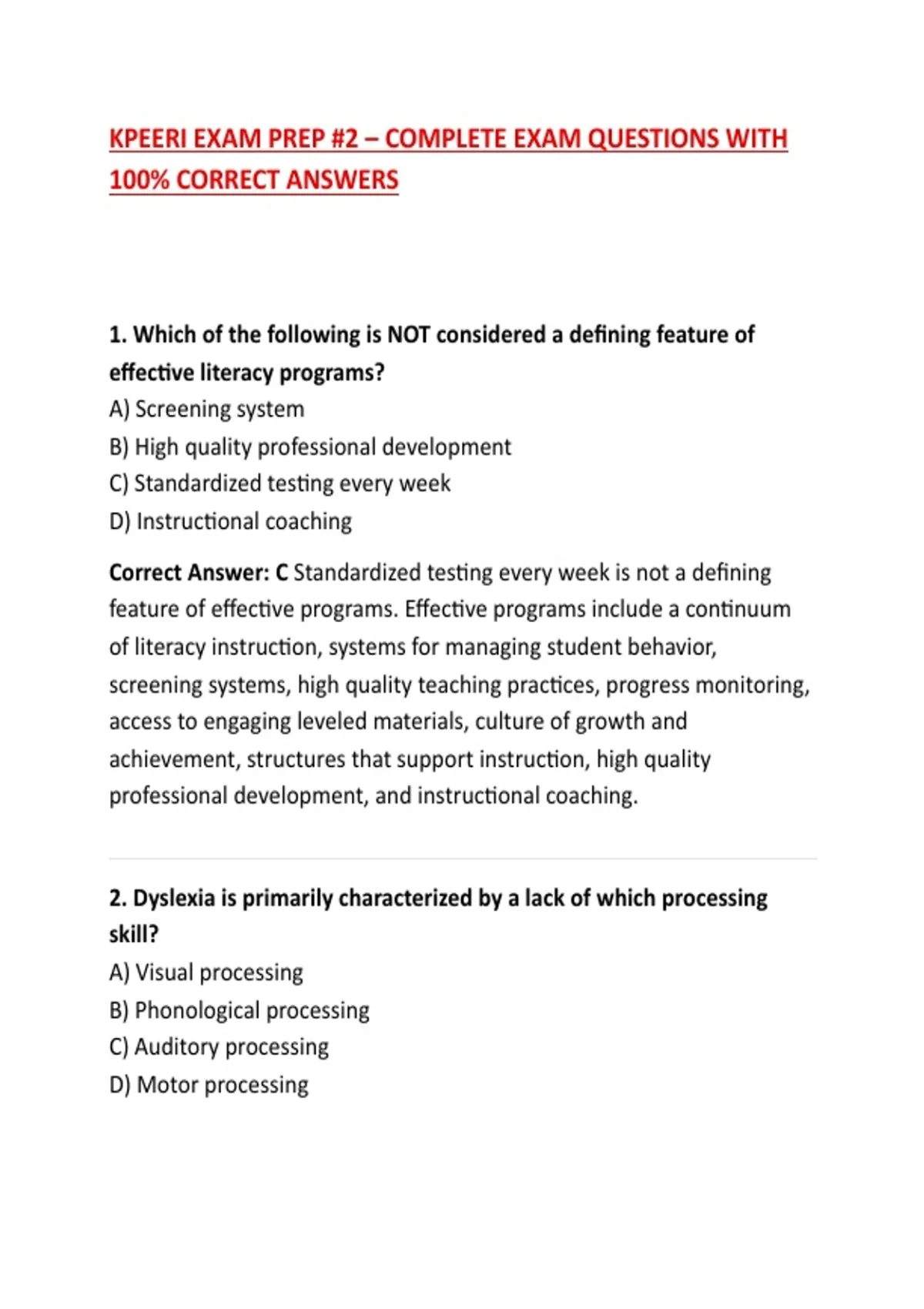 KPEERI EXAM PREP #2 – COMPLETE EXAM QUESTIONS WITH 100% CORRECT ANSWERS

1. Which of the following is NOT considered a defining feature of effective literacy programs?
A) Screening system
B) High quality professional development
C) Standardized testing every week
D) Instructional coaching

Correct Answer: C Standardized testing every week is not a defining feature of effective programs. Effective programs include a continuum of literacy instruction, systems for managing student behavior, screening systems, high quality teaching practices, progress monitoring, access to engaging leveled materials, culture of growth and achievement, structures that support instruction, high quality professional development, and instructional coaching.

2. Dyslexia is primarily characterized by a lack of which processing skill?
A) Visual processing
B) Phonological processing
C) Auditory processing
D) Motor processing